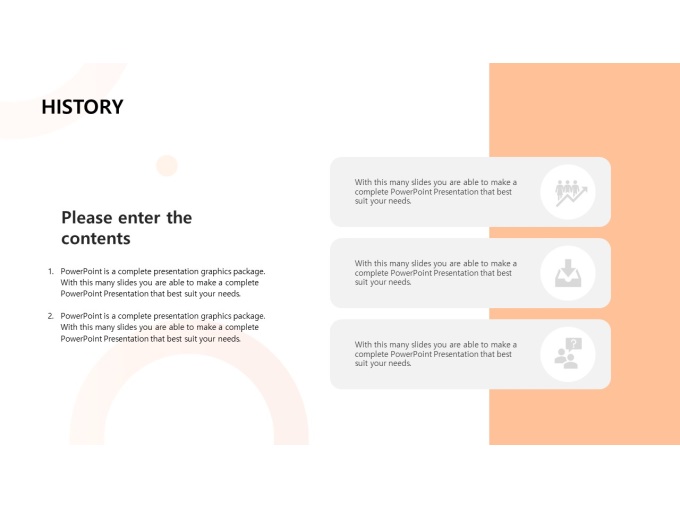 HISTORY

Please enter the contents

1. PowerPoint is a complete presentation graphics package. With this many slides you are able to make a complete PowerPoint Presentation that best suit your needs.

2. PowerPoint is a complete presentation graphics package. With this many slides you are able to make a complete PowerPoint Presentation that best suit your needs.

With this many slides you are able to make a complete PowerPoint Presentation that best suit your needs.

With this many slides you are able to make a complete PowerPoint Presentation that best suit your needs.

With this many slides you are able to make a complete PowerPoint Presentation that best suit your needs.